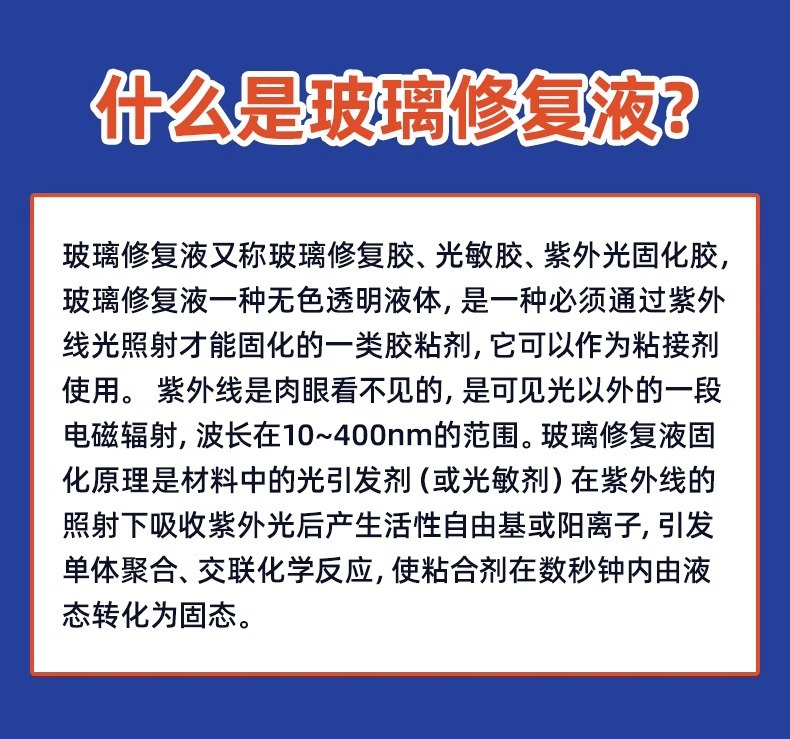 什么是玻璃修复液?

玻璃修复液又称玻璃修复胶、光敏胶、紫外光固化胶,玻璃修复液一种无色透明液体,是一种必须通过紫外线光照射才能固化的一类胶粘剂,它可以作为粘接剂使用。紫外线是肉眼看不见的,是可见光以外的一段电磁辐射,波长在10~400nm的范围。玻璃修复液固化原理是材料中的光引发剂(或光敏剂)在紫外线的照射下吸收紫外光后产生活性自由基或阳离子,引发单体聚合、交联化学反应,使粘合剂在数秒钟内由液态转化为固态。